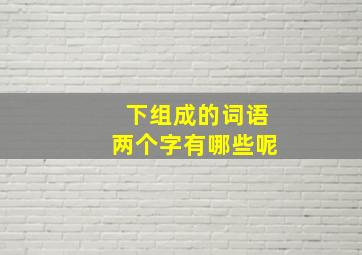 下组成的词语
两个字有哪些呢